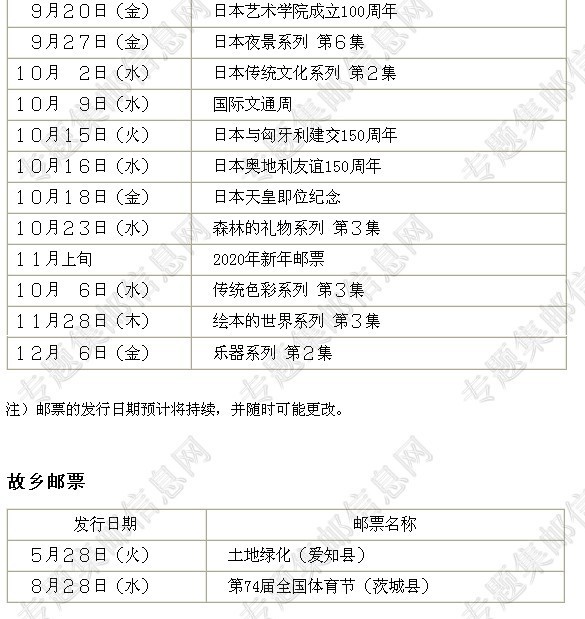 | | |
|---|---|
| ９月２０日（金） | 日本艺术学院成立100周年 |
| ９月２７日（金） | 日本夜景系列 第６集 |
| １０月　２日（水） | 日本传统文化系列 第２集 |
| １０月　９日（水） | 国际文通周 |
| １０月１５日（火） | 日本与匈牙利建交150周年 |
| １０月１６日（水） | 日本奥地利友谊150周年 |
| １０月１８日（金） | 日本天皇即位纪念 |
| １０月２３日（水） | 森林的礼物系列 第３集 |
| １１月上旬 | 2020年新年邮票 |
| １０月　６日（水） | 传统色彩系列 第３集 |
| １１月２８日（木） | 绘本的世界系列 第３集 |
| １２月　６日（金） | 乐器系列 第２集 |

注）邮票的发行日期预计将持续，并随时可能更改。

故乡邮票

| 发行日期 | 邮票名称 |
|---|---|
| ５月２８日（火） | 土地绿化（爱知县） |
| ８月２８日（水） | 第74届全国体育节（茨城县） |

专题集邮信息网